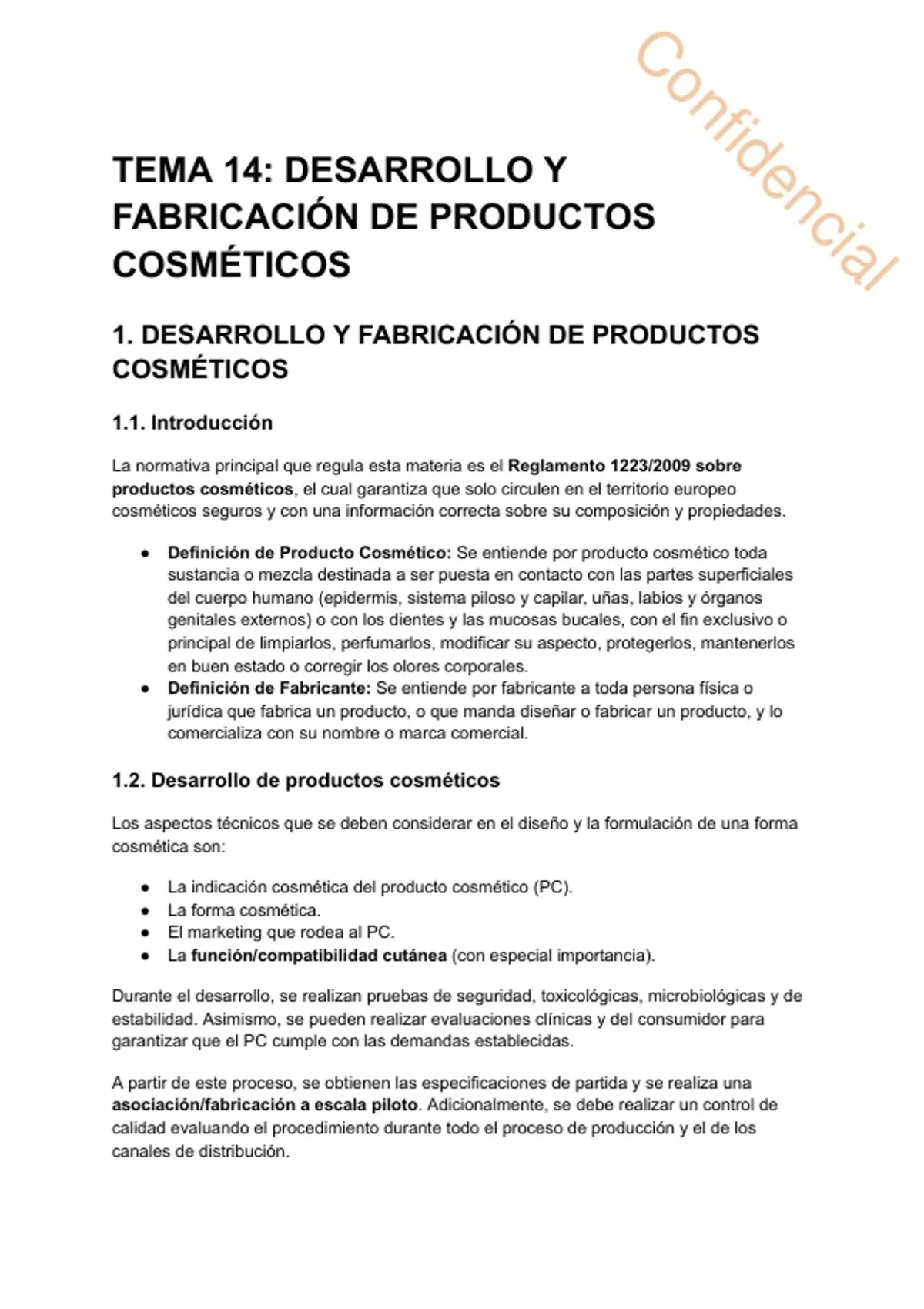 Confidencial

TEMA 14: DESARROLLO Y FABRICACIÓN DE PRODUCTOS COSMÉTICOS

1. DESARROLLO Y FABRICACIÓN DE PRODUCTOS COSMÉTICOS

1.1. Introducción

La normativa principal que regula esta materia es el Reglamento 1223/2009 sobre productos cosméticos, el cual garantiza que solo circulen en el territorio europeo cosméticos seguros y con una información correcta sobre su composición y propiedades.

● Definición de Producto Cosmético: Se entiende por producto cosmético toda sustancia o mezcla destinada a ser puesta en contacto con las partes superficiales del cuerpo humano (epidermis, sistema piloso y capilar, uñas, labios y órganos genitales externos) o con los dientes y las mucosas bucales, con el fin exclusivo o principal de limpiarlos, perfumarlos, modificar su aspecto, protegerlos, mantenerlos en buen estado o corregir los olores corporales.
● Definición de Fabricante: Se entiende por fabricante a toda persona física o jurídica que fabrica un producto, o que manda diseñar o fabricar un producto, y lo comercializa con su nombre o marca comercial.

1.2. Desarrollo de productos cosméticos

Los aspectos técnicos que se deben considerar en el diseño y la formulación de una forma cosmética son:

● La indicación cosmética del producto cosmético (PC).
● La forma cosmética.
● El marketing que rodea al PC.
● La función/compatibilidad cutánea (con especial importancia).

Durante el desarrollo, se realizan pruebas de seguridad, toxicológicas, microbiológicas y de estabilidad. Asimismo, se pueden realizar evaluaciones clínicas y del consumidor para garantizar que el PC cumple con las demandas establecidas.

A partir de este proceso, se obtienen las especificaciones de partida y se realiza una asociación/fabricación a escala piloto. Adicionalmente, se debe realizar un control de calidad evaluando el procedimiento durante todo el proceso de producción y el de los canales de distribución.